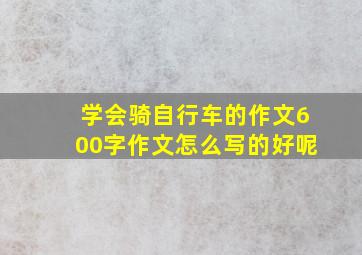 学会骑自行车的作文600字作文怎么写的好呢